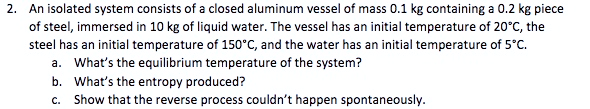 2. An isolated system consists of a closed aluminum vessel of mass 0.1 kg containing a 0.2 kg piece of steel, immersed in 10 kg of liquid water. The vessel has an initial temperature of 20°C, the steel has an initial temperature of 150°C, and the water has an initial temperature of 5°C.

a. What's the equilibrium temperature of the system?

b. What's the entropy produced?

c. Show that the reverse process couldn't happen spontaneously.